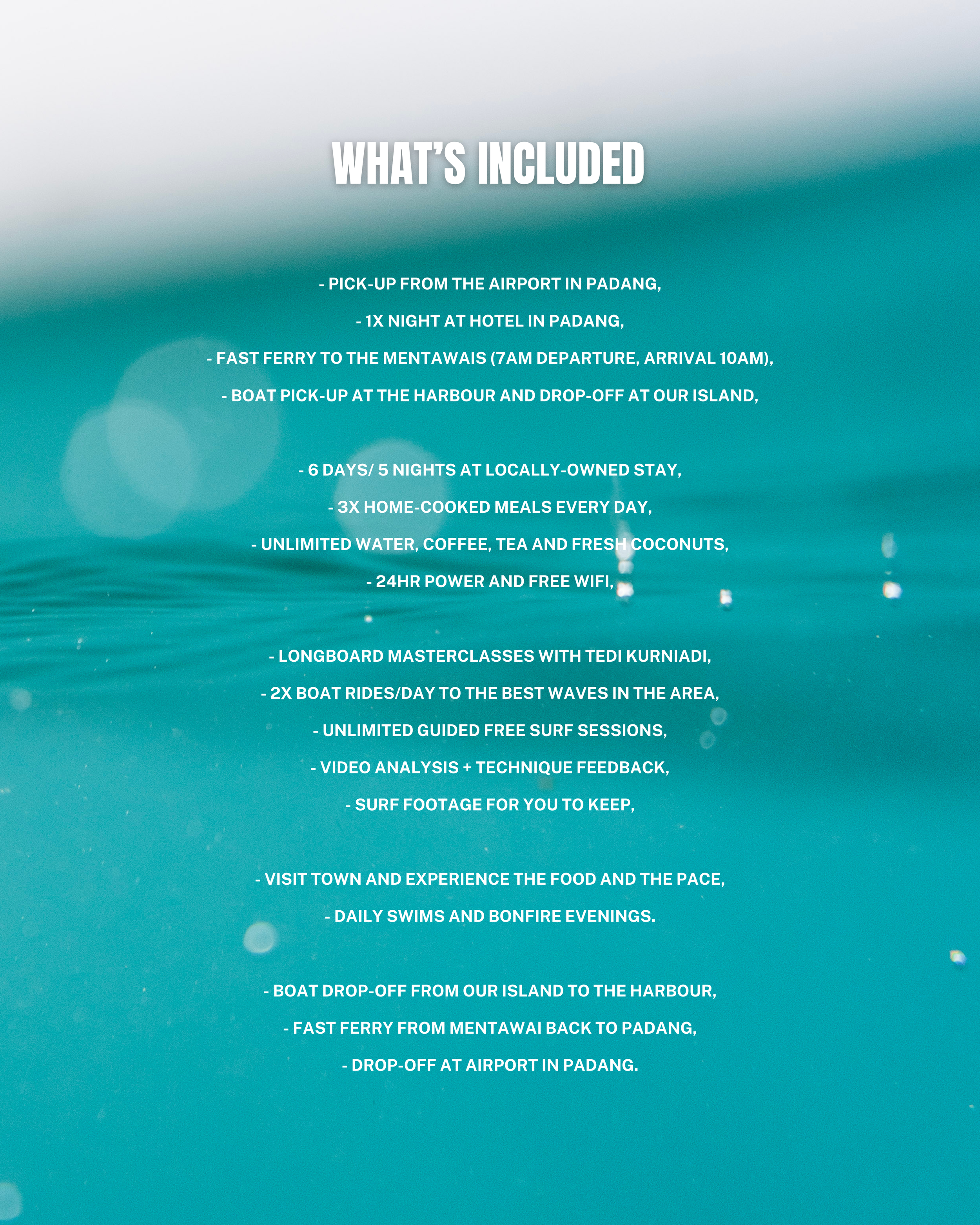 WHAT'S INCLUDED

- PICK-UP FROM THE AIRPORT IN PADANG,
- 1X NIGHT AT HOTEL IN PADANG,
- FAST FERRY TO THE MENTAWAIS (7AM DEPARTURE, ARRIVAL 10AM),
- BOAT PICK-UP AT THE HARBOUR AND DROP-OFF AT OUR ISLAND,

- 6 DAYS/ 5 NIGHTS AT LOCALLY-OWNED STAY,
- 3X HOME-COOKED MEALS EVERY DAY,
- UNLIMITED WATER, COFFEE, TEA AND FRESH COCONUTS,
- 24HR POWER AND FREE WIFI,

- LONGBOARD MASTERCLASSES WITH TEDI KURNIADI,
- 2X BOAT RIDES/DAY TO THE BEST WAVES IN THE AREA,
- UNLIMITED GUIDED FREE SURF SESSIONS,
- VIDEO ANALYSIS + TECHNIQUE FEEDBACK,
- SURF FOOTAGE FOR YOU TO KEEP,

- VISIT TOWN AND EXPERIENCE THE FOOD AND THE PACE,
- DAILY SWIMS AND BONFIRE EVENINGS.

- BOAT DROP-OFF FROM OUR ISLAND TO THE HARBOUR,
- FAST FERRY FROM MENTAWAI BACK TO PADANG,
- DROP-OFF AT AIRPORT IN PADANG.